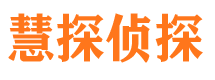 慧探侦探